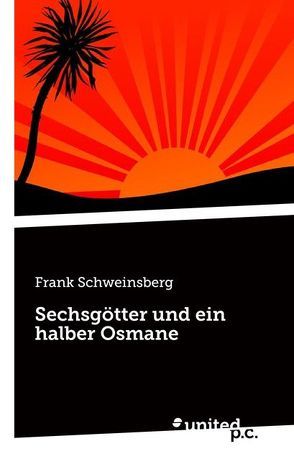 Frank Schweinsberg

Sechsgötter und ein halber Osmane

united p.c.